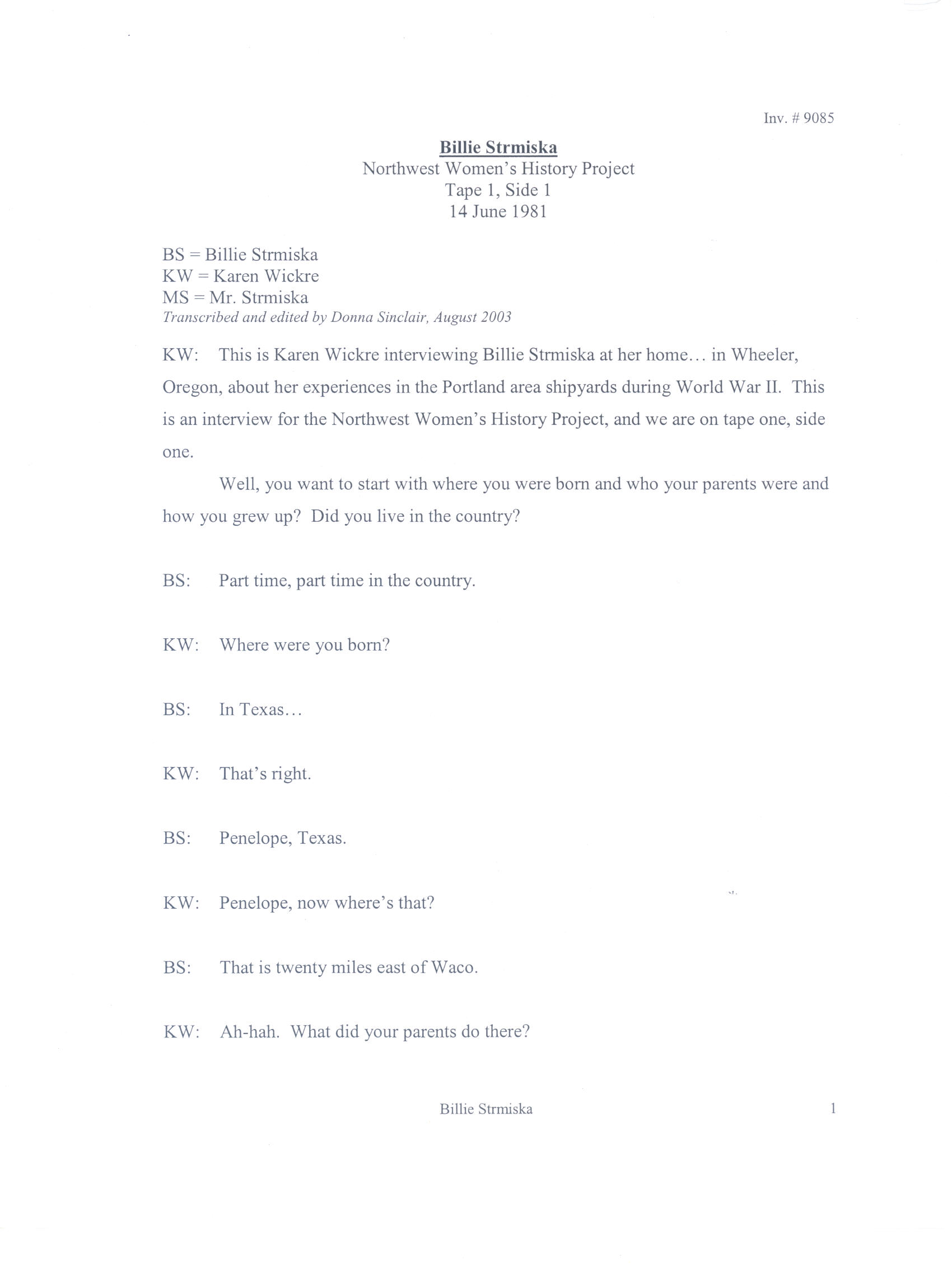 Inv. # 9085

Billie Strmiska
Northwest Women's History Project
Tape 1, Side 1
14 June 1981

BS = Billie Strmiska
KW = Karen Wickre
MS = Mr. Strmiska
Transcribed and edited by Donna Sinclair, August 2003

KW: This is Karen Wickre interviewing Billie Strmiska at her home… in Wheeler, Oregon, about her experiences in the Portland area shipyards during World War II. This is an interview for the Northwest Women's History Project, and we are on tape one, side one.

Well, you want to start with where you were born and who your parents were and how you grew up? Did you live in the country?

BS: Part time, part time in the country.

KW: Where were you born?

BS: In Texas…

KW: That's right.

BS: Penelope, Texas.

KW: Penelope, now where's that?

BS: That is twenty miles east of Waco.

KW: Ah-hah. What did your parents do there?

Billie Strmiska 1